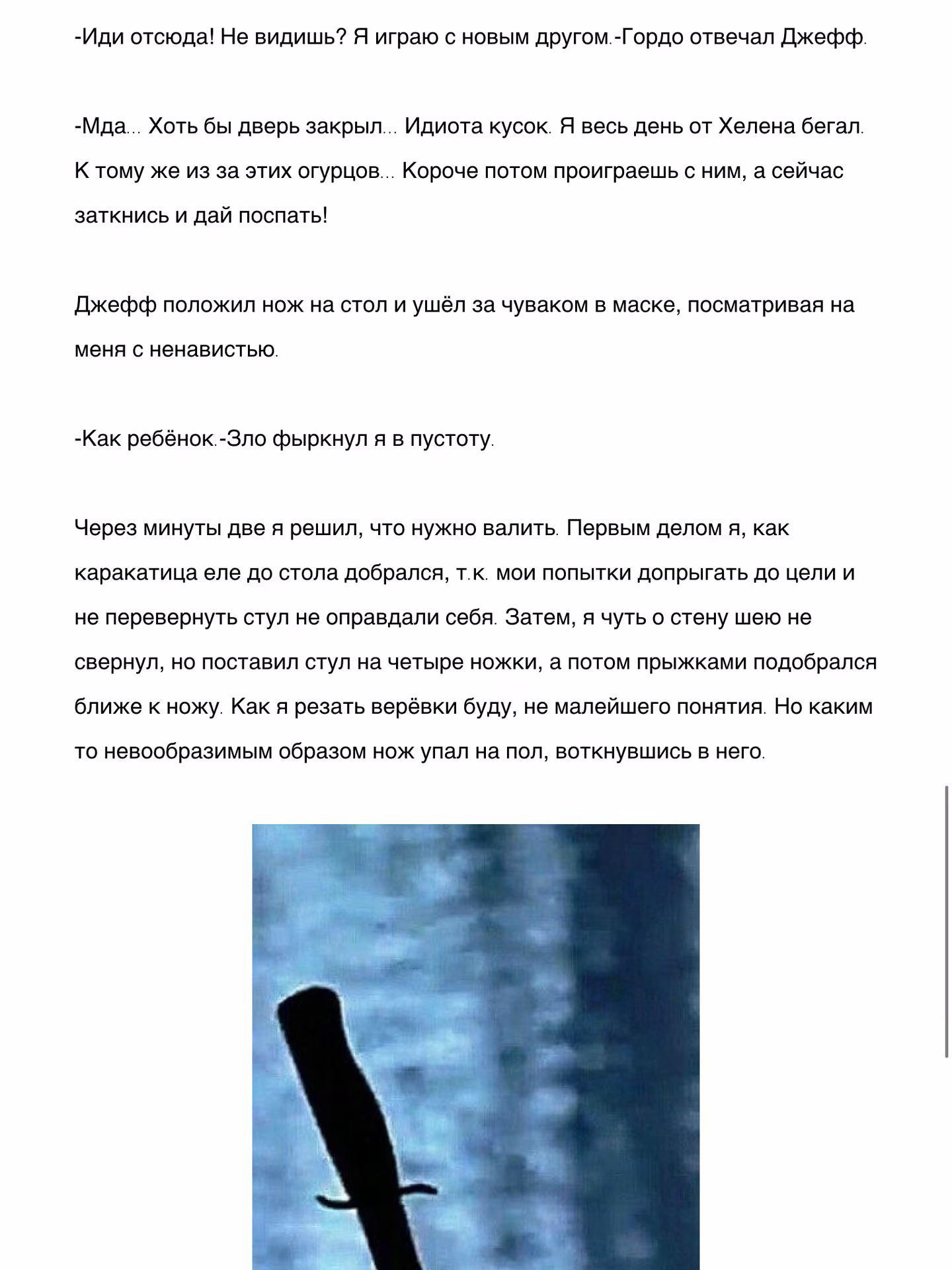 -Иди отсюда! Не видишь? Я играю с новым другом.-Гордо отвечал Джефф.

-Мда... Хоть бы дверь закрыл... Идиота кусок. Я весь день от Хелена бегал. К тому же из за этих огурцов... Короче потом проиграешь с ним, а сейчас заткнись и дай поспать!

Джефф положил нож на стол и ушёл за чуваком в маске, посматривая на меня с ненавистью.

-Как ребёнок.-Зло фыркнул я в пустоту.

Через минуты две я решил, что нужно валить. Первым делом я, как каракатица еле до стола добрался, т.к. мои попытки допрыгать до цели и не перевернуть стул не оправдали себя. Затем, я чуть о стену шею не свернул, но поставил стул на четыре ножки, а потом прыжками подобрался ближе к ножу. Как я резать верёвки буду, не малейшего понятия. Но каким то невообразимым образом нож упал на пол, воткнувшись в него.